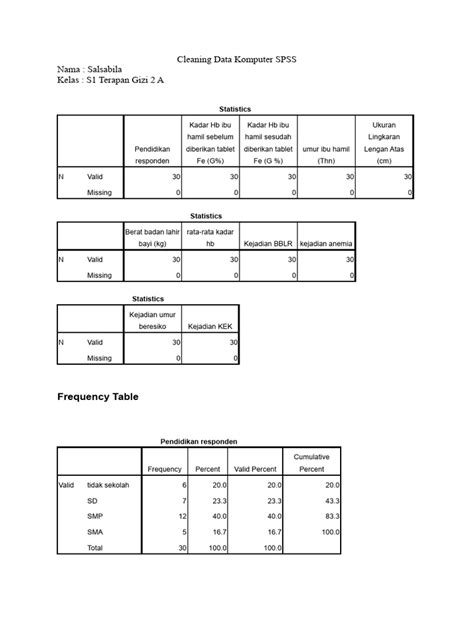 Cleaning Data Komputer SPSS

Nama : Salsabila
Kelas : S1 Terapan Gizi 2 A

Statistics

| | | Pendidikan responden | Kadar Hb ibu hamil sebelum diberikan tablet Fe (G%) | Kadar Hb ibu hamil sesudah diberikan tablet Fe (G %) | umur ibu hamil (Thn) | Ukuran Lingkaran Lengan Atas (cm) |
|---|---|---|---|---|---|---|
| N | Valid | 30 | 30 | 30 | 30 | 30 |
| | Missing | 0 | 0 | 0 | 0 | 0 |

Statistics

| | | Berat badan lahir bayi (kg) | rata-rata kadar hb | Kejadian BBLR | kejadian anemia |
|---|---|---|---|---|---|
| N | Valid | 30 | 30 | 30 | 30 |
| | Missing | 0 | 0 | 0 | 0 |

Statistics

| | | Kejadian umur beresiko | Kejadian KEK |
|---|---|---|---|
| N | Valid | 30 | 30 |
| | Missing | 0 | 0 |

Frequency Table

Pendidikan responden

| | | Frequency | Percent | Valid Percent | Cumulative Percent |
|---|---|---|---|---|---|
| Valid | tidak sekolah | 6 | 20.0 | 20.0 | 20.0 |
| | SD | 7 | 23.3 | 23.3 | 43.3 |
| | SMP | 12 | 40.0 | 40.0 | 83.3 |
| | SMA | 5 | 16.7 | 16.7 | 100.0 |
| | Total | 30 | 100.0 | 100.0 | |